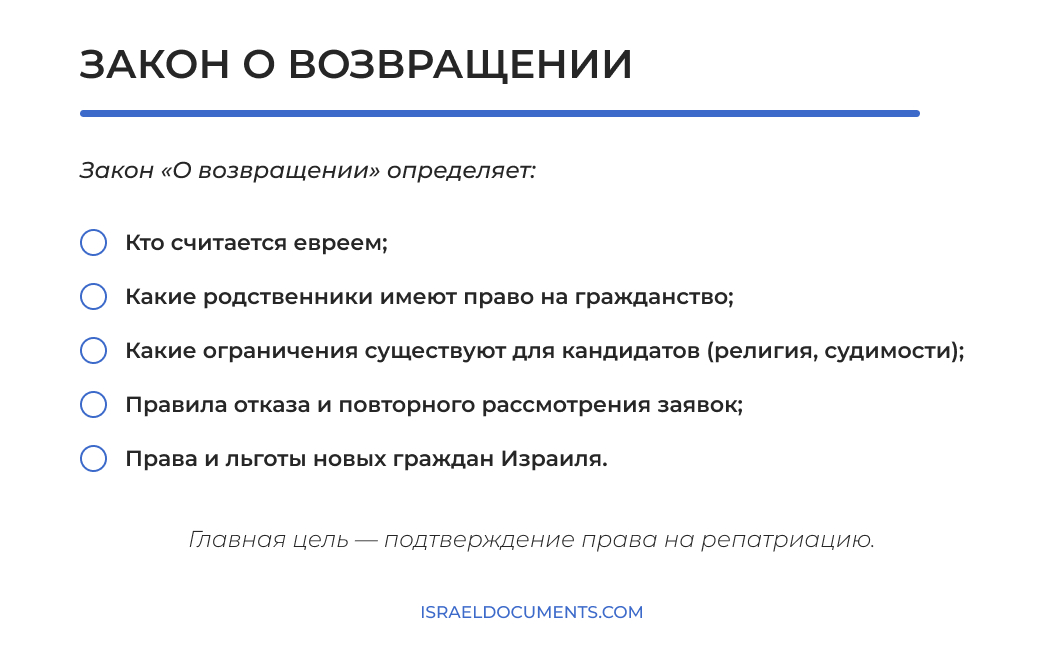 ЗАКОН О ВОЗВРАЩЕНИИ

Закон «О возвращении» определяет:

Кто считается евреем;

Какие родственники имеют право на гражданство;

Какие ограничения существуют для кандидатов (религия, судимости);

Правила отказа и повторного рассмотрения заявок;

Права и льготы новых граждан Израиля.

Главная цель — подтверждение права на репатриацию.

ISRAELDOCUMENTS.COM